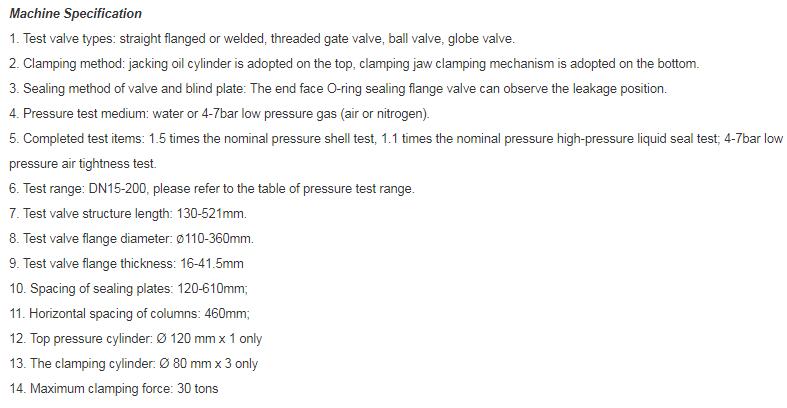 Machine Specification

1. Test valve types: straight flanged or welded, threaded gate valve, ball valve, globe valve.

2. Clamping method: jacking oil cylinder is adopted on the top, clamping jaw clamping mechanism is adopted on the bottom.

3. Sealing method of valve and blind plate: The end face O-ring sealing flange valve can observe the leakage position.

4. Pressure test medium: water or 4-7bar low pressure gas (air or nitrogen).

5. Completed test items: 1.5 times the nominal pressure shell test, 1.1 times the nominal pressure high-pressure liquid seal test; 4-7bar low pressure air tightness test.

6. Test range: DN15-200, please refer to the table of pressure test range.

7. Test valve structure length: 130-521mm.

8. Test valve flange diameter: ø110-360mm.

9. Test valve flange thickness: 16-41.5mm

10. Spacing of sealing plates: 120-610mm;

11. Horizontal spacing of columns: 460mm;

12. Top pressure cylinder: Ø 120 mm x 1 only

13. The clamping cylinder: Ø 80 mm x 3 only

14. Maximum clamping force: 30 tons